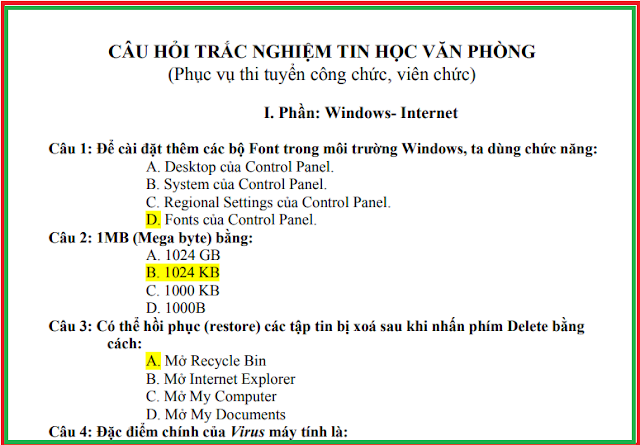 CÂU HỎI TRẮC NGHIỆM TIN HỌC VĂN PHÒNG
(Phục vụ thi tuyển công chức, viên chức)

I. Phần: Windows- Internet

Câu 1: Để cài đặt thêm các bộ Font trong môi trường Windows, ta dùng chức năng:
A. Desktop của Control Panel.
B. System của Control Panel.
C. Regional Settings của Control Panel.
D. Fonts của Control Panel.
Câu 2: 1MB (Mega byte) bằng:
A. 1024 GB
B. 1024 KB
C. 1000 KB
D. 1000B
Câu 3: Có thể hồi phục (restore) các tập tin bị xoá sau khi nhấn phím Delete bằng cách:
A. Mở Recycle Bin
B. Mở Internet Explorer
C. Mở My Computer
D. Mở My Documents
Câu 4: Đặc điểm chính của Virus máy tính là: